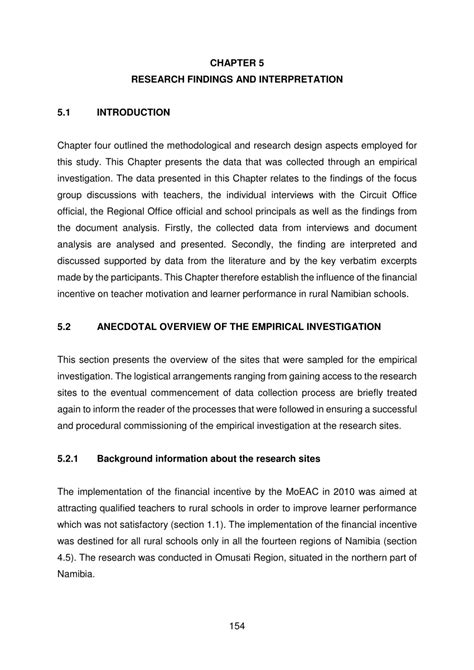 CHAPTER 5
RESEARCH FINDINGS AND INTERPRETATION

5.1 INTRODUCTION

Chapter four outlined the methodological and research design aspects employed for this study. This Chapter presents the data that was collected through an empirical investigation. The data presented in this Chapter relates to the findings of the focus group discussions with teachers, the individual interviews with the Circuit Office official, the Regional Office official and school principals as well as the findings from the document analysis. Firstly, the collected data from interviews and document analysis are analysed and presented. Secondly, the finding are interpreted and discussed supported by data from the literature and by the key verbatim excerpts made by the participants. This Chapter therefore establish the influence of the financial incentive on teacher motivation and learner performance in rural Namibian schools.

5.2 ANECDOTAL OVERVIEW OF THE EMPIRICAL INVESTIGATION

This section presents the overview of the sites that were sampled for the empirical investigation. The logistical arrangements ranging from gaining access to the research sites to the eventual commencement of data collection process are briefly treated again to inform the reader of the processes that were followed in ensuring a successful and procedural commissioning of the empirical investigation at the research sites.

5.2.1 Background information about the research sites

The implementation of the financial incentive by the MoEAC in 2010 was aimed at attracting qualified teachers to rural schools in order to improve learner performance which was not satisfactory (section 1.1). The implementation of the financial incentive was destined for all rural schools only in all the fourteen regions of Namibia (section 4.5). The research was conducted in Omusati Region, situated in the northern part of Namibia.

154